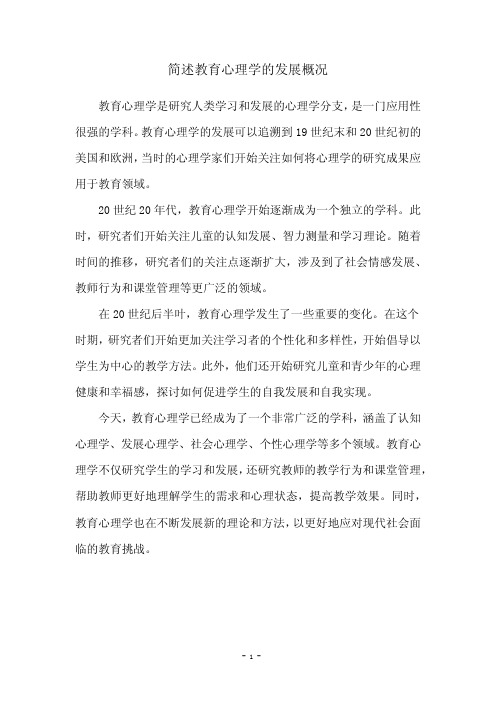 简述教育心理学的发展概况

教育心理学是研究人类学习和发展的心理学分支，是一门应用性很强的学科。教育心理学的发展可以追溯到19世纪末和20世纪初的美国和欧洲，当时的心理学家们开始关注如何将心理学的研究成果应用于教育领域。

20世纪20年代，教育心理学开始逐渐成为一个独立的学科。此时，研究者们开始关注儿童的认知发展、智力测量和学习理论。随着时间的推移，研究者们的关注点逐渐扩大，涉及到了社会情感发展、教师行为和课堂管理等更广泛的领域。

在20世纪后半叶，教育心理学发生了一些重要的变化。在这个时期，研究者们开始更加关注学习者的个性化和多样性，开始倡导以学生为中心的教学方法。此外，他们还开始研究儿童和青少年的心理健康和幸福感，探讨如何促进学生的自我发展和自我实现。

今天，教育心理学已经成为了一个非常广泛的学科，涵盖了认知心理学、发展心理学、社会心理学、个性心理学等多个领域。教育心理学不仅研究学生的学习和发展，还研究教师的教学行为和课堂管理，帮助教师更好地理解学生的需求和心理状态，提高教学效果。同时，教育心理学也在不断发展新的理论和方法，以更好地应对现代社会面临的教育挑战。

- 1 -